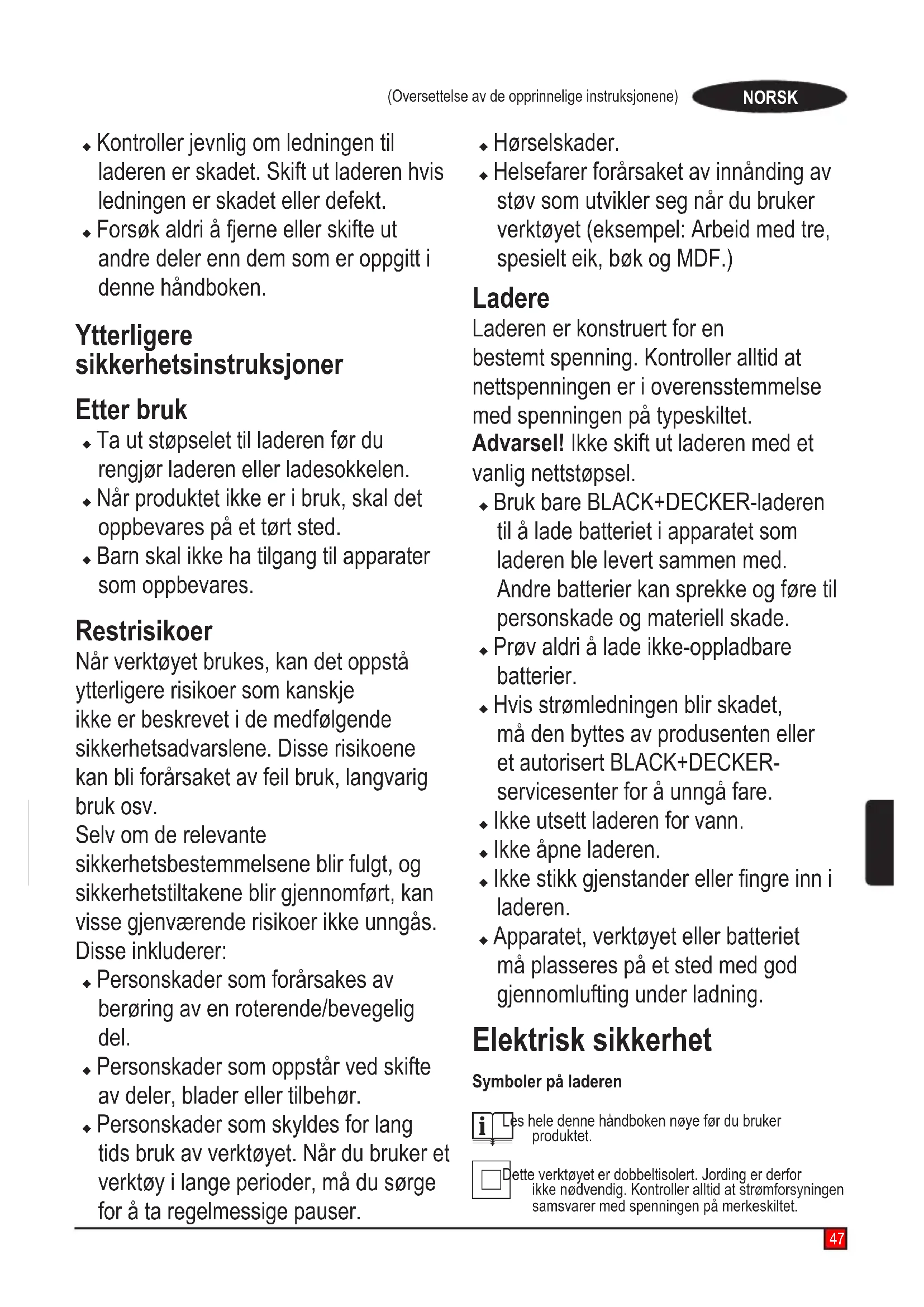 (Oversettelse av de opprinnelige instruksjonene) NORSK

◆ Kontroller jevnlig om ledningen til laderen er skadet. Skift ut laderen hvis ledningen er skadet eller defekt.
◆ Forsøk aldri å fjerne eller skifte ut andre deler enn dem som er oppgitt i denne håndboken.

Ytterligere sikkerhetsinstruksjoner

Etter bruk
◆ Ta ut støpselet til laderen før du rengjør laderen eller ladesokkelen.
◆ Når produktet ikke er i bruk, skal det oppbevares på et tørt sted.
◆ Barn skal ikke ha tilgang til apparater som oppbevares.

Restrisikoer
Når verktøyet brukes, kan det oppstå ytterligere risikoer som kanskje ikke er beskrevet i de medfølgende sikkerhetsadvarslene. Disse risikoene kan bli forårsaket av feil bruk, langvarig bruk osv.
Selv om de relevante sikkerhetsbestemmelsene blir fulgt, og sikkerhetstiltakene blir gjennomført, kan visse gjenværende risikoer ikke unngås. Disse inkluderer:
◆ Personskader som forårsakes av berøring av en roterende/bevegelig del.
◆ Personskader som oppstår ved skifte av deler, blader eller tilbehør.
◆ Personskader som skyldes for lang tids bruk av verktøyet. Når du bruker et verktøy i lange perioder, må du sørge for å ta regelmessige pauser.

◆ Hørselskader.
◆ Helsefarer forårsaket av innånding av støv som utvikler seg når du bruker verktøyet (eksempel: Arbeid med tre, spesielt eik, bøk og MDF.)

Ladere
Laderen er konstruert for en bestemt spenning. Kontroller alltid at nettspenningen er i overensstemmelse med spenningen på typeskiltet.
Advarsel! Ikke skift ut laderen med et vanlig nettstøpsel.
◆ Bruk bare BLACK+DECKER-laderen til å lade batteriet i apparatet som laderen ble levert sammen med. Andre batterier kan sprekke og føre til personskade og materiell skade.
◆ Prøv aldri å lade ikke-oppladbare batterier.
◆ Hvis strømledningen blir skadet, må den byttes av produsenten eller et autorisert BLACK+DECKER-servicesenter for å unngå fare.
◆ Ikke utsett laderen for vann.
◆ Ikke åpne laderen.
◆ Ikke stikk gjenstander eller fingre inn i laderen.
◆ Apparatet, verktøyet eller batteriet må plasseres på et sted med god gjennomlufting under ladning.

Elektrisk sikkerhet

Symboler på laderen

Les hele denne håndboken nøye før du bruker produktet.

Dette verktøyet er dobbeltisolert. Jording er derfor ikke nødvendig. Kontroller alltid at strømforsyningen samsvarer med spenningen på merkeskiltet.

47